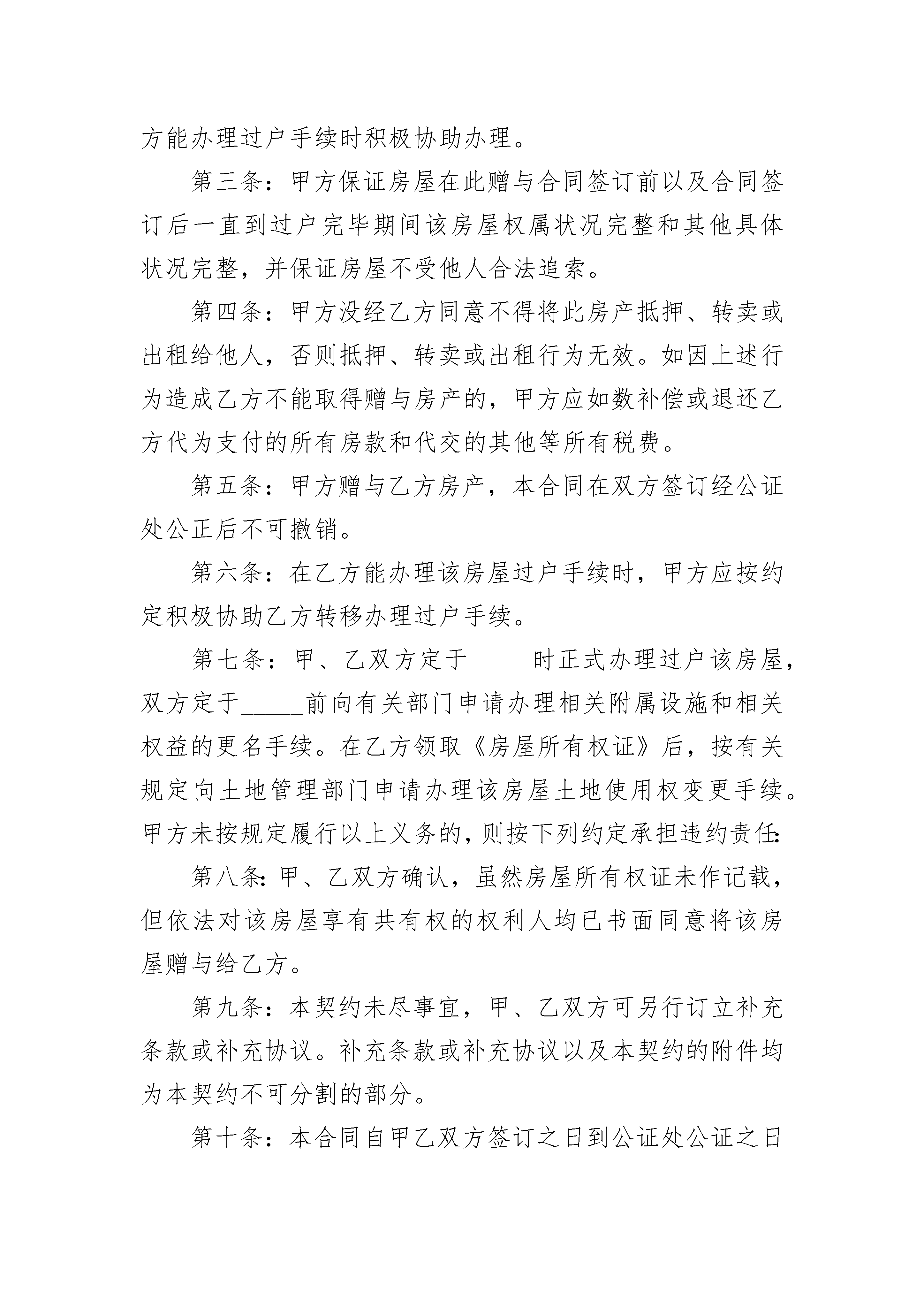 方能办理过户手续时积极协助办理。

第三条：甲方保证房屋在此赠与合同签订前以及合同签订后一直到过户完毕期间该房屋权属状况完整和其他具体状况完整，并保证房屋不受他人合法追索。

第四条：甲方没经乙方同意不得将此房产抵押、转卖或出租给他人，否则抵押、转卖或出租行为无效。如因上述行为造成乙方不能取得赠与房产的，甲方应如数补偿或退还乙方代为支付的所有房款和代交的其他等所有税费。

第五条：甲方赠与乙方房产，本合同在双方签订经公证处公正后不可撤销。

第六条：在乙方能办理该房屋过户手续时，甲方应按约定积极协助乙方转移办理过户手续。

第七条：甲、乙双方定于____时正式办理过户该房屋，双方定于____前向有关部门申请办理相关附属设施和相关权益的更名手续。在乙方领取《房屋所有权证》后，按有关规定向土地管理部门申请办理该房屋土地使用权变更手续。甲方未按规定履行以上义务的，则按下列约定承担违约责任：

第八条：甲、乙双方确认，虽然房屋所有权证未作记载，但依法对该房屋享有共有权的权利人均已书面同意将该房屋赠与给乙方。

第九条：本契约未尽事宜，甲、乙双方可另行订立补充条款或补充协议。补充条款或补充协议以及本契约的附件均为本契约不可分割的部分。

第十条：本合同自甲乙双方签订之日到公证处公证之日